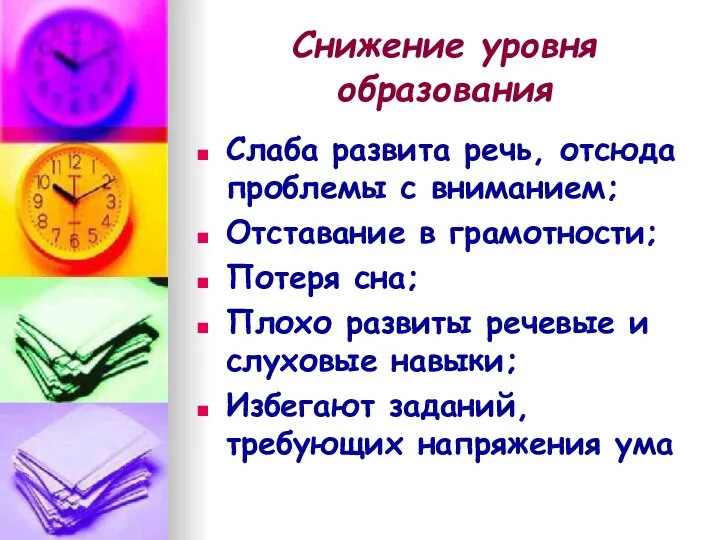 Снижение уровня образования

- Слаба развита речь, отсюда проблемы с вниманием;
- Отставание в грамотности;
- Потеря сна;
- Плохо развиты речевые и слуховые навыки;
- Избегают заданий, требующих напряжения ума